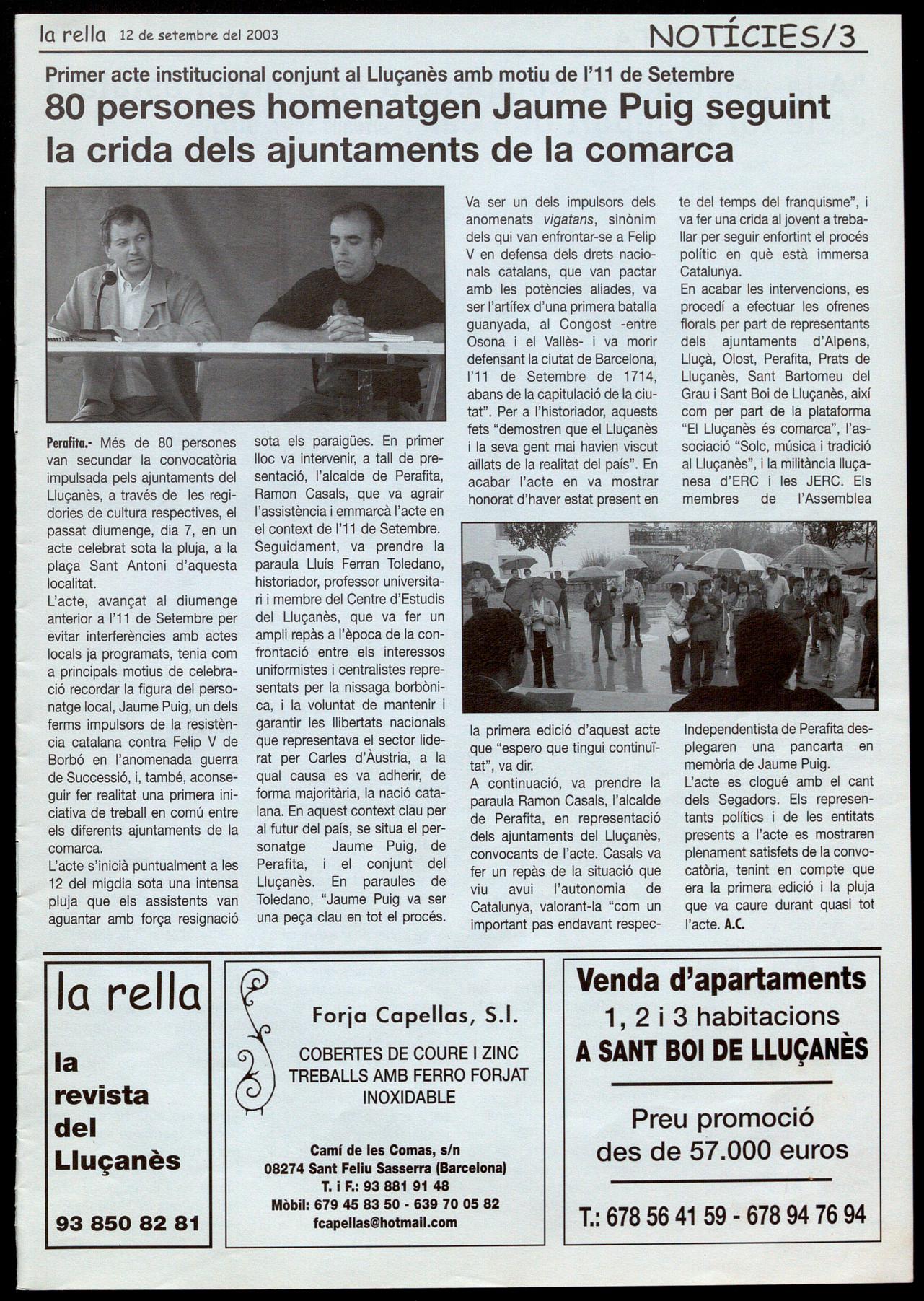 la rella 12 de setembre del 2003

NOTÍCIES/3

Primer acte institucional conjunt al Lluçanès amb motiu de l'11 de Setembre

80 persones homenatgen Jaume Puig seguint la crida dels ajuntaments de la comarca

Perafita.- Més de 80 persones van secundar la convocatòria impulsada pels ajuntaments del Lluçanès, a través de les regidories de cultura respectives, el passat diumenge, dia 7, en un acte celebrat sota la pluja, a la plaça Sant Antoni d'aquesta localitat.
L'acte, avançat al diumenge anterior a l'11 de Setembre per evitar interferències amb actes locals ja programats, tenia com a principals motius de celebració recordar la figura del personatge local, Jaume Puig, un dels ferms impulsors de la resistència catalana contra Felip V de Borbó en l'anomenada guerra de Successió, i, també, aconseguir fer realitat una primera iniciativa de treball en comú entre els diferents ajuntaments de la comarca.
L'acte s'inicià puntualment a les 12 del migdia sota una intensa pluja que els assistents van aguantar amb força resignació sota els paraigües. En primer lloc va intervenir, a tall de presentació, l'alcalde de Perafita, Ramon Casals, que va agrair l'assistència i emmarcà l'acte en el context de l'11 de Setembre.
Seguidament, va prendre la paraula Lluís Ferran Toledano, historiador, professor universitari i membre del Centre d'Estudis del Lluçanès, que va fer un ampli repàs a l'època de la confrontació entre els interessos uniformistes i centralistes representats per la nissaga borbònica, i la voluntat de mantenir i garantir les llibertats nacionals que representava el sector liderat per Carles d'Àustria, a la qual causa es va adherir, de forma majoritària, la nació catalana. En aquest context clau per al futur del país, se situa el personatge Jaume Puig, de Perafita, i el conjunt del Lluçanès. En paraules de Toledano, "Jaume Puig va ser una peça clau en tot el procés. Va ser un dels impulsors dels anomenats vigatans, sinònim dels qui van enfrontar-se a Felip V en defensa dels drets nacionals catalans, que van pactar amb les potències aliades, va ser l'artífex d'una primera batalla guanyada, al Congost -entre Osona i el Vallès- i va morir defensant la ciutat de Barcelona, l'11 de Setembre de 1714, abans de la capitulació de la ciutat". Per a l'historiador, aquests fets "demostren que el Lluçanès i la seva gent mai havien viscut aïllats de la realitat del país". En acabar l'acte en va mostrar honorat d'haver estat present en la primera edició d'aquest acte que "espero que tingui continuïtat", va dir.
A continuació, va prendre la paraula Ramon Casals, l'alcalde de Perafita, en representació dels ajuntaments del Lluçanès, convocants de l'acte. Casals va fer un repàs de la situació que viu avui l'autonomia de Catalunya, valorant-la "com un important pas endavant respecte del temps del franquisme", i va fer una crida al jovent a treballar per seguir enfortint el procés polític en què està immersa Catalunya.
En acabar les intervencions, es procedí a efectuar les ofrenes florals per part de representants dels ajuntaments d'Alpens, Lluçà, Olost, Perafita, Prats de Lluçanès, Sant Bartomeu del Grau i Sant Boi de Lluçanès, així com per part de la plataforma "El Lluçanès és comarca", l'associació "Solc, música i tradició al Lluçanès", i la militància lluçanesa d'ERC i les JERC. Els membres de l'Assemblea Independentista de Perafita desplegaren una pancarta en memòria de Jaume Puig.
L'acte es clogué amb el cant dels Segadors. Els representants polítics i de les entitats presents a l'acte es mostraren plenament satisfets de la convocatòria, tenint en compte que era la primera edició i la pluja que va caure durant quasi tot l'acte. A.C.

la rella
la revista del Lluçanès
93 850 82 81

Forja Capellas, S.l.
COBERTES DE COURE I ZINC
TREBALLS AMB FERRO FORJAT INOXIDABLE
Camí de les Comas, s/n
08274 Sant Feliu Sasserra (Barcelona)
T. i F.: 93 881 91 48
Mòbil: 679 45 83 50 - 639 70 05 82
fcapellas@hotmail.com

Venda d'apartaments
1, 2 i 3 habitacions
A SANT BOI DE LLUÇANÈS
Preu promoció des de 57.000 euros
T.: 678 56 41 59 - 678 94 76 94